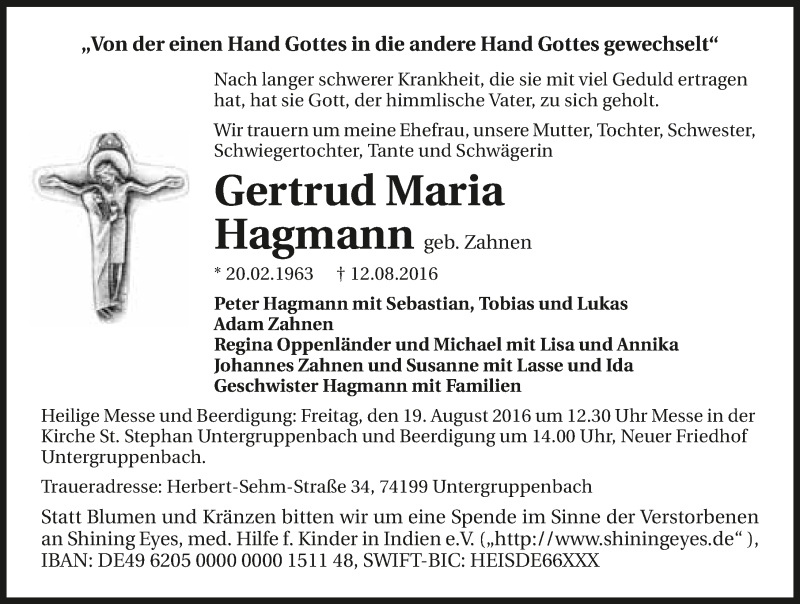 „Von der einen Hand Gottes in die andere Hand Gottes gewechselt“

Nach langer schwerer Krankheit, die sie mit viel Geduld ertragen hat, hat sie Gott, der himmlische Vater, zu sich geholt.

Wir trauern um meine Ehefrau, unsere Mutter, Tochter, Schwester, Schwiegertochter, Tante und Schwägerin

Gertrud Maria Hagmann geb. Zahnen

* 20.02.1963 † 12.08.2016

Peter Hagmann mit Sebastian, Tobias und Lukas
Adam Zahnen
Regina Oppenländer und Michael mit Lisa und Annika
Johannes Zahnen und Susanne mit Lasse und Ida
Geschwister Hagmann mit Familien

Heilige Messe und Beerdigung: Freitag, den 19. August 2016 um 12.30 Uhr Messe in der Kirche St. Stephan Untergruppenbach und Beerdigung um 14.00 Uhr, Neuer Friedhof Untergruppenbach.

Traueradresse: Herbert-Sehm-Straße 34, 74199 Untergruppenbach

Statt Blumen und Kränzen bitten wir um eine Spende im Sinne der Verstorbenen an Shining Eyes, med. Hilfe f. Kinder in Indien e.V. („http://www.shiningeyes.de“ ), IBAN: DE49 6205 0000 0000 1511 48, SWIFT-BIC: HEISDE66XXX